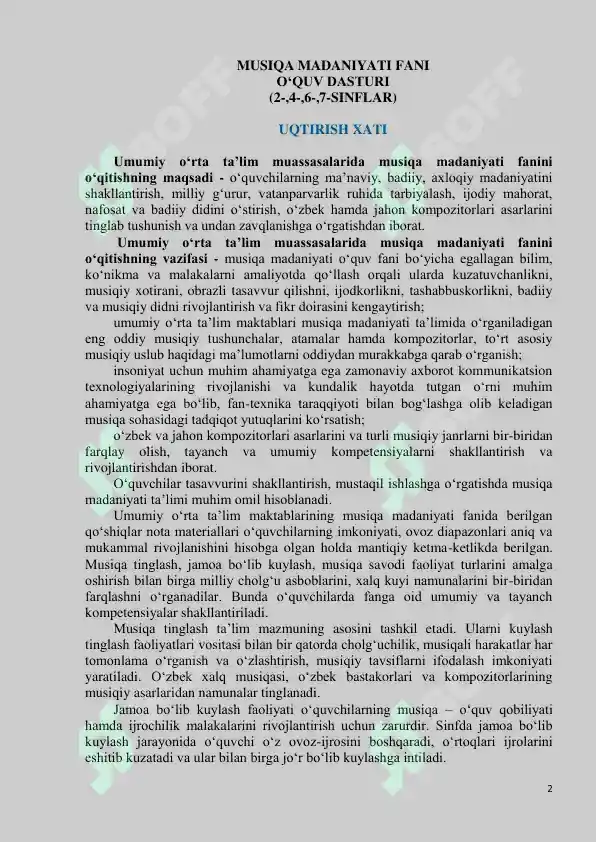 MUSIQA MADANIYATI FANI
O‘QUV DASTURI
(2-,4-,6-,7-SINFLAR)

UQTIRISH XATI

Umumiy o‘rta ta’lim muassasalarida musiqa madaniyati fanini o‘qitishning maqsadi - o‘quvchilarning ma’naviy, badiiy, axloqiy madaniyatini shakllantirish, milliy g‘urur, vatanparvarlik ruhida tarbiyalash, ijodiy mahorat, nafosat va badiiy didini o‘stirish, o‘zbek hamda jahon kompozitorlari asarlarini tinglab tushunish va undan zavqlanishga o‘rgatishdan iborat.

Umumiy o‘rta ta’lim muassasalarida musiqa madaniyati fanini o‘qitishning vazifasi - musiqa madaniyati o‘quv fani bo‘yicha egallagan bilim, ko‘nikma va malakalarni amaliyotda qo‘llash orqali ularda kuzatuvchanlikni, musiqiy xotirani, obrazli tasavvur qilishni, ijodkorlikni, tashabbuskorlikni, badiiy va musiqiy didni rivojlantirish va fikr doirasini kengaytirish;

umumiy o‘rta ta’lim maktablari musiqa madaniyati ta’limida o‘rganiladigan eng oddiy musiqiy tushunchalar, atamalar hamda kompozitorlar, to‘rt asosiy musiqiy uslub haqidagi ma’lumotlarni oddiydan murakkabga qarab o‘rganish;

insoniyat uchun muhim ahamiyatga ega zamonaviy axborot kommunikatsion texnologiyalarining rivojlanishi va kundalik hayotda tutgan o‘rni muhim ahamiyatga ega bo‘lib, fan-texnika taraqqiyoti bilan bog‘lashga olib keladigan musiqa sohasidagi tadqiqot yutuqlarini ko‘rsatish;

o‘zbek va jahon kompozitorlari asarlarini va turli musiqiy janrlarni bir-biridan farqlay olish, tayanch va umumiy kompetensiyalarni shakllantirish va rivojlantirishdan iborat.

O‘quvchilar tasavvurini shakllantirish, mustaqil ishlashga o‘rgatishda musiqa madaniyati ta’limi muhim omil hisoblanadi.

Umumiy o‘rta ta’lim maktablarining musiqa madaniyati fanida berilgan qo‘shiqlar nota materiallari o‘quvchilarning imkoniyati, ovoz diapazonlari aniq va mukammal rivojlanishini hisobga olgan holda mantiqiy ketma-ketlikda berilgan. Musiqa tinglash, jamoa bo‘lib kuylash, musiqa savodi faoliyat turlarini amalga oshirish bilan birga milliy cholg‘u asboblarini, xalq kuyi namunalarini bir-biridan farqlashni o‘rganadilar. Bunda o‘quvchilarda fanga oid umumiy va tayanch kompetensiyalar shakllantiriladi.

Musiqa tinglash ta’lim mazmuning asosini tashkil etadi. Ularni kuylash tinglash faoliyatlari vositasi bilan bir qatorda cholg‘uchilik, musiqali harakatlar har tomonlama o‘rganish va o‘zlashtirish, musiqiy tavsiflarni ifodalash imkoniyati yaratiladi. O‘zbek xalq musiqasi, o‘zbek bastakorlari va kompozitorlarining musiqiy asarlaridan namunalar tinglanadi.

Jamoa bo‘lib kuylash faoliyati o‘quvchilarning musiqa – o‘quv qobiliyati hamda ijrochilik malakalarini rivojlantirish uchun zarurdir. Sinfda jamoa bo‘lib kuylash jarayonida o‘quvchi o‘z ovoz-ijrosini boshqaradi, o‘rtoqlari ijrolarini eshitib kuzatadi va ular bilan birga jo‘r bo‘lib kuylashga intiladi.

2